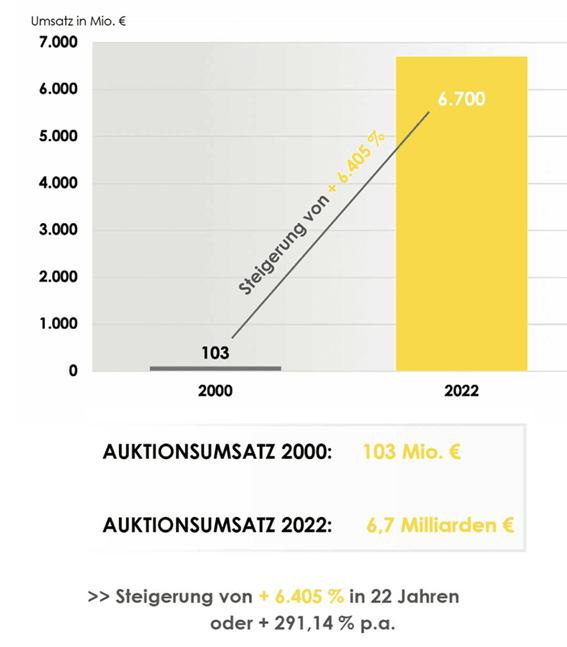 Umsatz in Mio. €

7.000
6.000
5.000
4.000
3.000
2.000
1.000
0

6.700

Steigerung von + 6.405 %

103

2000
2022

AUKTIONSUMSATZ 2000: 103 Mio. €

AUKTIONSUMSATZ 2022: 6,7 Milliarden €

>> Steigerung von + 6.405 % in 22 Jahren oder + 291,14 % p.a.